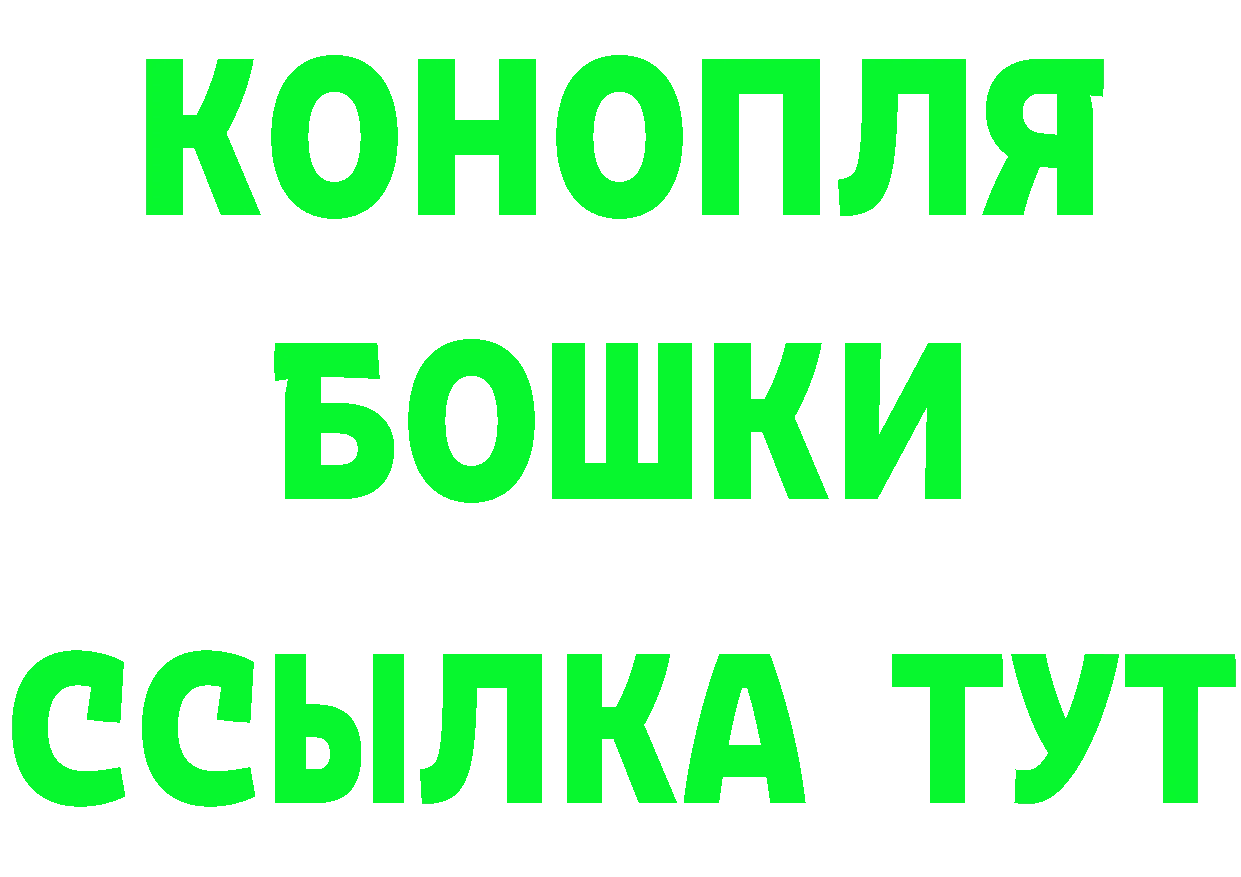 КОНОПЛЯ БОШКИ ССЫЛКА ТУТ